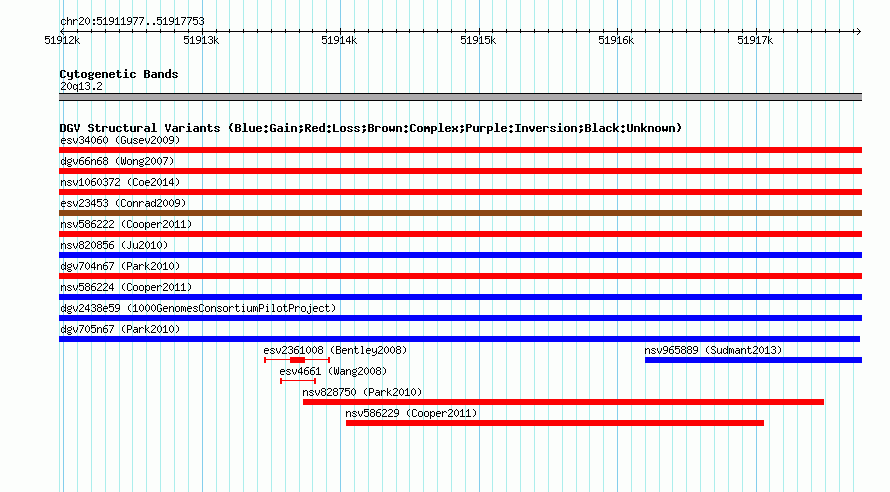 chr20:51911977..51917753

51912k 51913k 51914k 51915k 51916k 51917k

Cytogenetic Bands
20q13.2

DGV Structural Variants (Blue:Gain;Red:Loss;Brown:Complex;Purple:Inversion;Black:Unknown)
esv34060 (Gusev2009)
dgv66n68 (Wong2007)
nsv1060372 (Coe2014)
esv23453 (Conrad2009)
nsv586222 (Cooper2011)
nsv820856 (Ju2010)
dgv704n67 (Park2010)
nsv586224 (Cooper2011)
dgv2438e59 (1000GenomesConsortiumPilotProject)
dgv705n67 (Park2010)
esv2361008 (Bentley2008)
nsv965889 (Sudmant2013)
esv4661 (Wang2008)
nsv828750 (Park2010)
nsv586229 (Cooper2011)